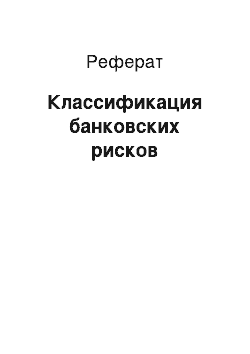 Реферат

Классификация банковских рисков